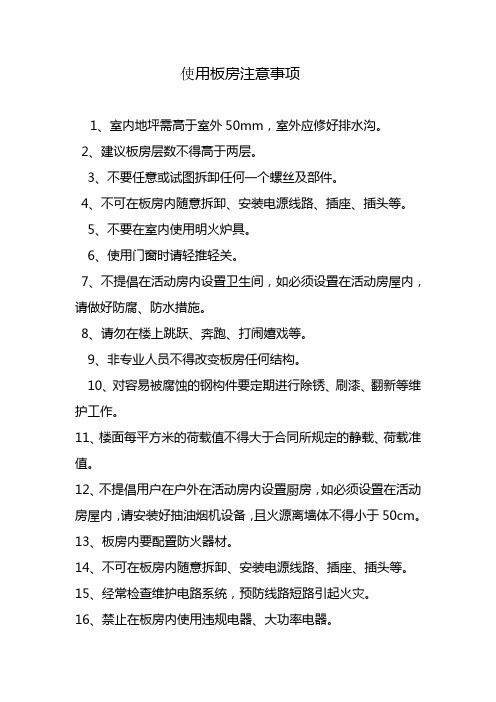 使用板房注意事项

1、室内地坪需高于室外 50mm，室外应修好排水沟。

2、建议板房层数不得高于两层。

3、不要任意或试图拆卸任何一个螺丝及部件。

4、不可在板房内随意拆卸、安装电源线路、插座、插头等。

5、不要在室内使用明火炉具。

6、使用门窗时请轻推轻关。

7、不提倡在活动房内设置卫生间，如必须设置在活动房屋内，请做好防腐、防水措施。

8、请勿在楼上跳跃、奔跑、打闹嬉戏等。

9、非专业人员不得改变板房任何结构。

10、对容易被腐蚀的钢构件要定期进行除锈、刷漆、翻新等维护工作。

11、楼面每平方米的荷载值不得大于合同所规定的静载、荷载准值。

12、不提倡用户在户外在活动房内设置厨房，如必须设置在活动房屋内，请安装好抽油烟机设备，且火源离墙体不得小于 50cm。

13、板房内要配置防火器材。

14、不可在板房内随意拆卸、安装电源线路、插座、插头等。

15、经常检查维护电路系统，预防线路短路引起火灾。

16、禁止在板房内使用违规电器、大功率电器。